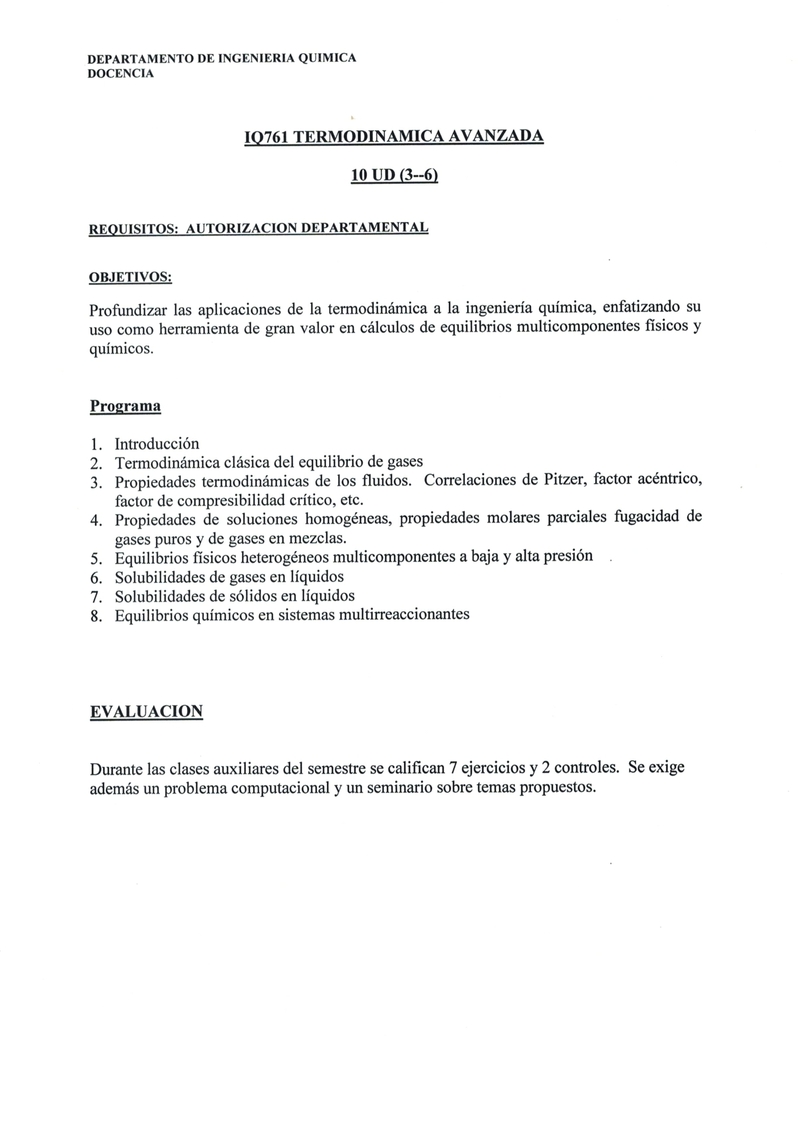 DEPARTAMENTO DE INGENIERIA QUIMICA
DOCENCIA

IQ761 TERMODINAMICA AVANZADA

10 UD (3--6)

REQUISITOS: AUTORIZACION DEPARTAMENTAL

OBJETIVOS:

Profundizar las aplicaciones de la termodinámica a la ingeniería química, enfatizando su uso como herramienta de gran valor en cálculos de equilibrios multicomponentes físicos y químicos.

Programa

1. Introducción
2. Termodinámica clásica del equilibrio de gases
3. Propiedades termodinámicas de los fluidos. Correlaciones de Pitzer, factor acéntrico, factor de compresibilidad crítico, etc.
4. Propiedades de soluciones homogéneas, propiedades molares parciales fugacidad de gases puros y de gases en mezclas.
5. Equilibrios físicos heterogéneos multicomponentes a baja y alta presión
6. Solubilidades de gases en líquidos
7. Solubilidades de sólidos en líquidos
8. Equilibrios químicos en sistemas multirreaccionantes

EVALUACION

Durante las clases auxiliares del semestre se califican 7 ejercicios y 2 controles. Se exige además un problema computacional y un seminario sobre temas propuestos.